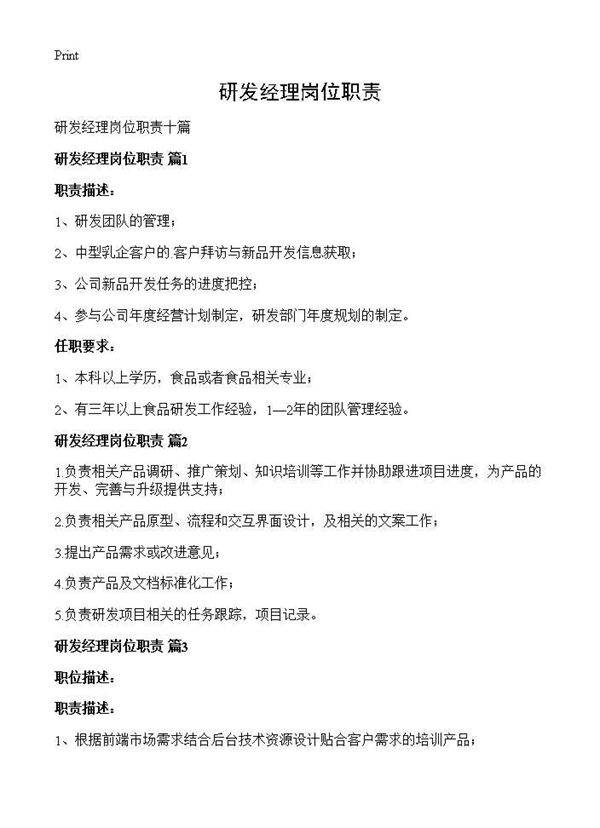 Print

研发经理岗位职责

研发经理岗位职责十篇

研发经理岗位职责 篇1

职责描述：

1、研发团队的管理；

2、中型乳企客户的 客户拜访与新品开发信息获取；

3、公司新品开发任务的进度把控；

4、参与公司年度经营计划制定，研发部门年度规划的制定。

任职要求：

1、本科以上学历，食品或者食品相关专业；

2、有三年以上食品研发工作经验，1—2年的团队管理经验。

研发经理岗位职责 篇2

1.负责相关产品调研、推广策划、知识培训等工作并协助跟进项目进度，为产品的开发、完善与升级提供支持；

2.负责相关产品原型、流程和交互界面设计，及相关的文案工作；

3.提出产品需求或改进意见；

4.负责产品及文档标准化工作；

5.负责研发项目相关的任务跟踪，项目记录。

研发经理岗位职责 篇3

职位描述：

职责描述：

1、根据前端市场需求结合后台技术资源设计贴合客户需求的培训产品；